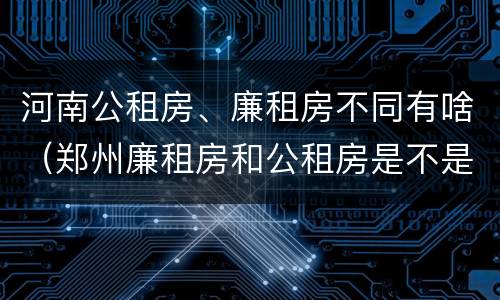 河南公租房、廉租房不同有啥（郑州廉租房和公租房是不是